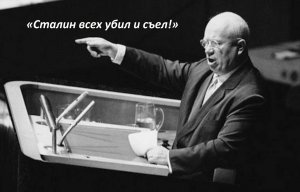 «Сталин всех убил и съел!»